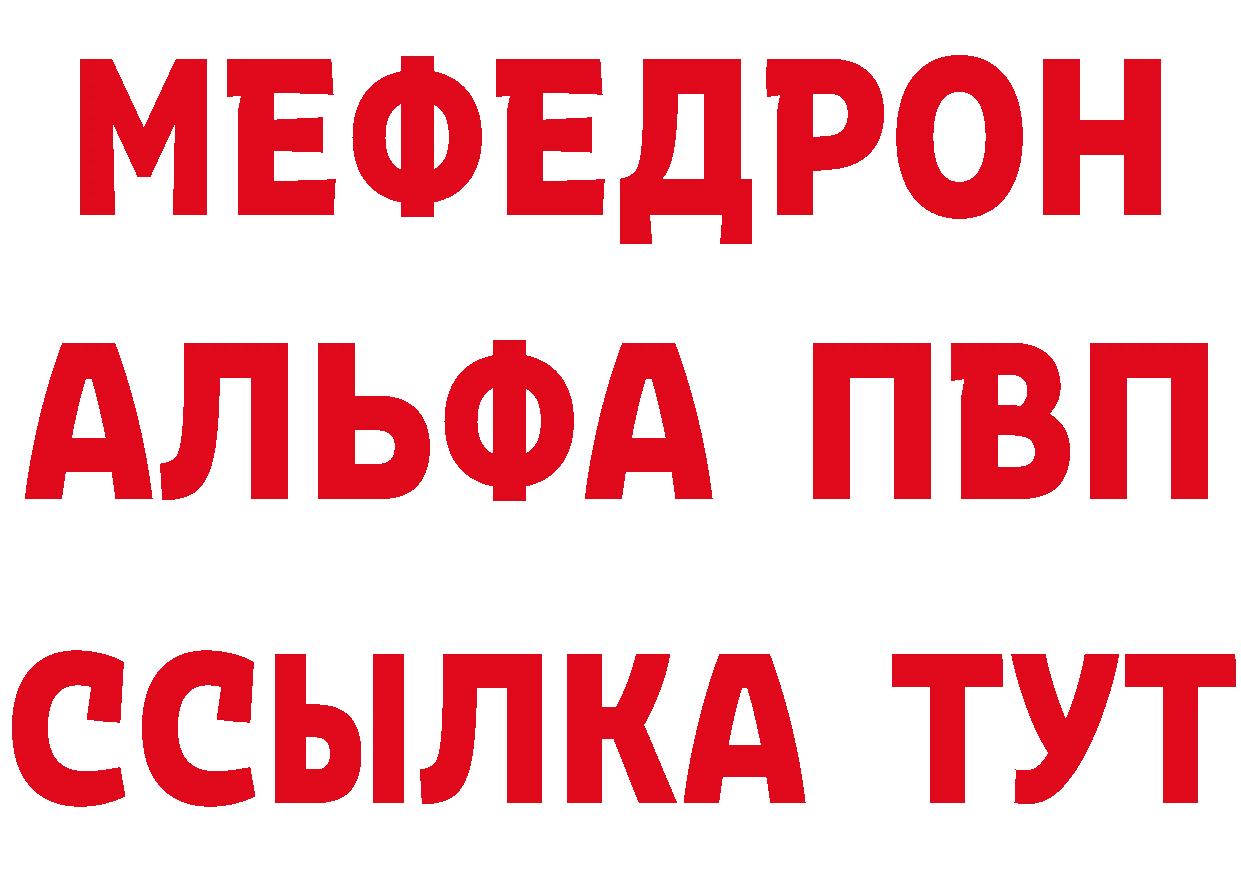 МЕФЕДРОН
АЛЬФА ПВП
ССЫЛКА ТУТ